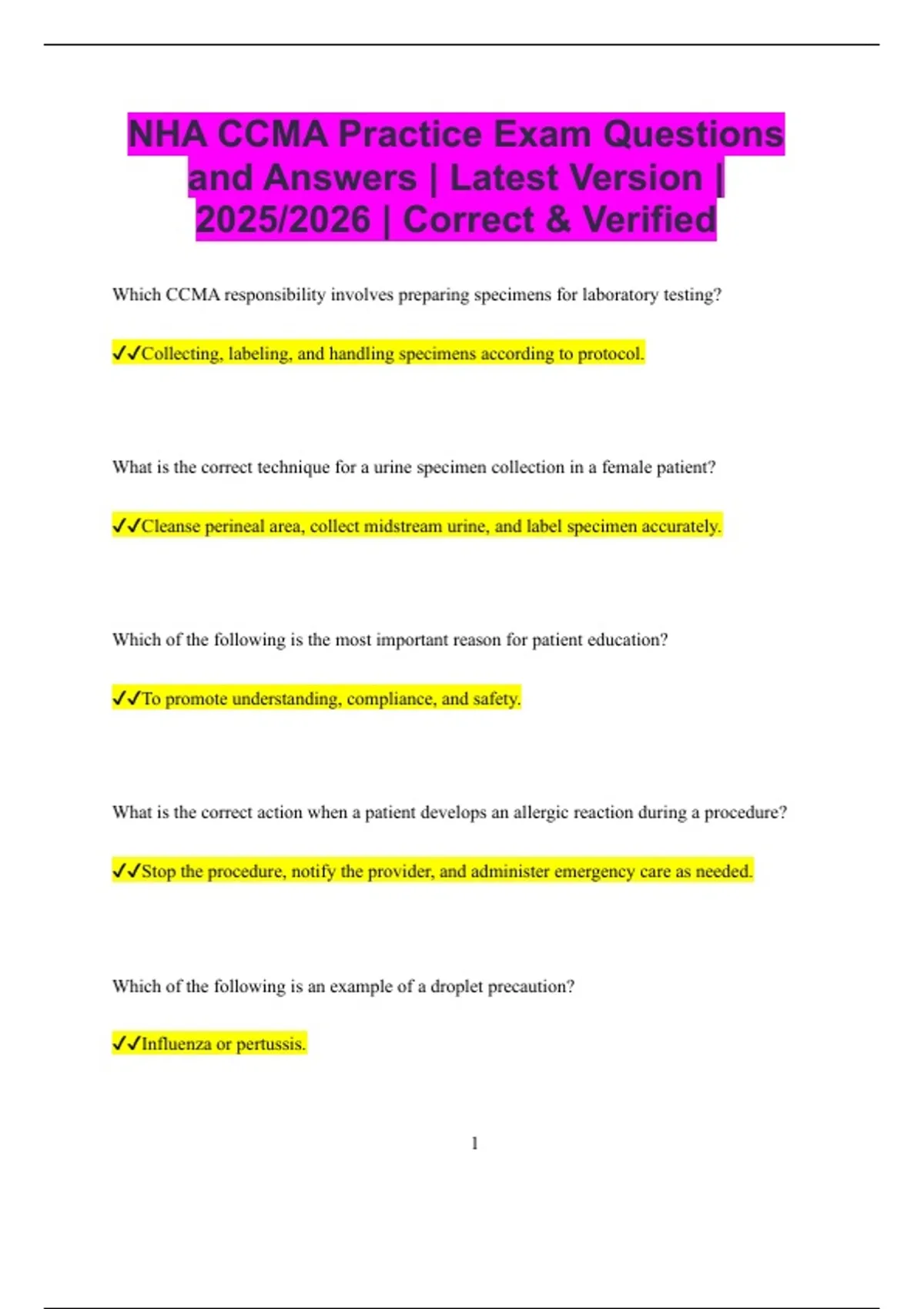 NHA CCMA Practice Exam Questions and Answers | Latest Version | 2025/2026 | Correct & Verified

Which CCMA responsibility involves preparing specimens for laboratory testing?

✓✓Collecting, labeling, and handling specimens according to protocol.

What is the correct technique for a urine specimen collection in a female patient?

✓✓Cleanse perineal area, collect midstream urine, and label specimen accurately.

Which of the following is the most important reason for patient education?

✓✓To promote understanding, compliance, and safety.

What is the correct action when a patient develops an allergic reaction during a procedure?

✓✓Stop the procedure, notify the provider, and administer emergency care as needed.

Which of the following is an example of a droplet precaution?

✓✓Influenza or pertussis.

1